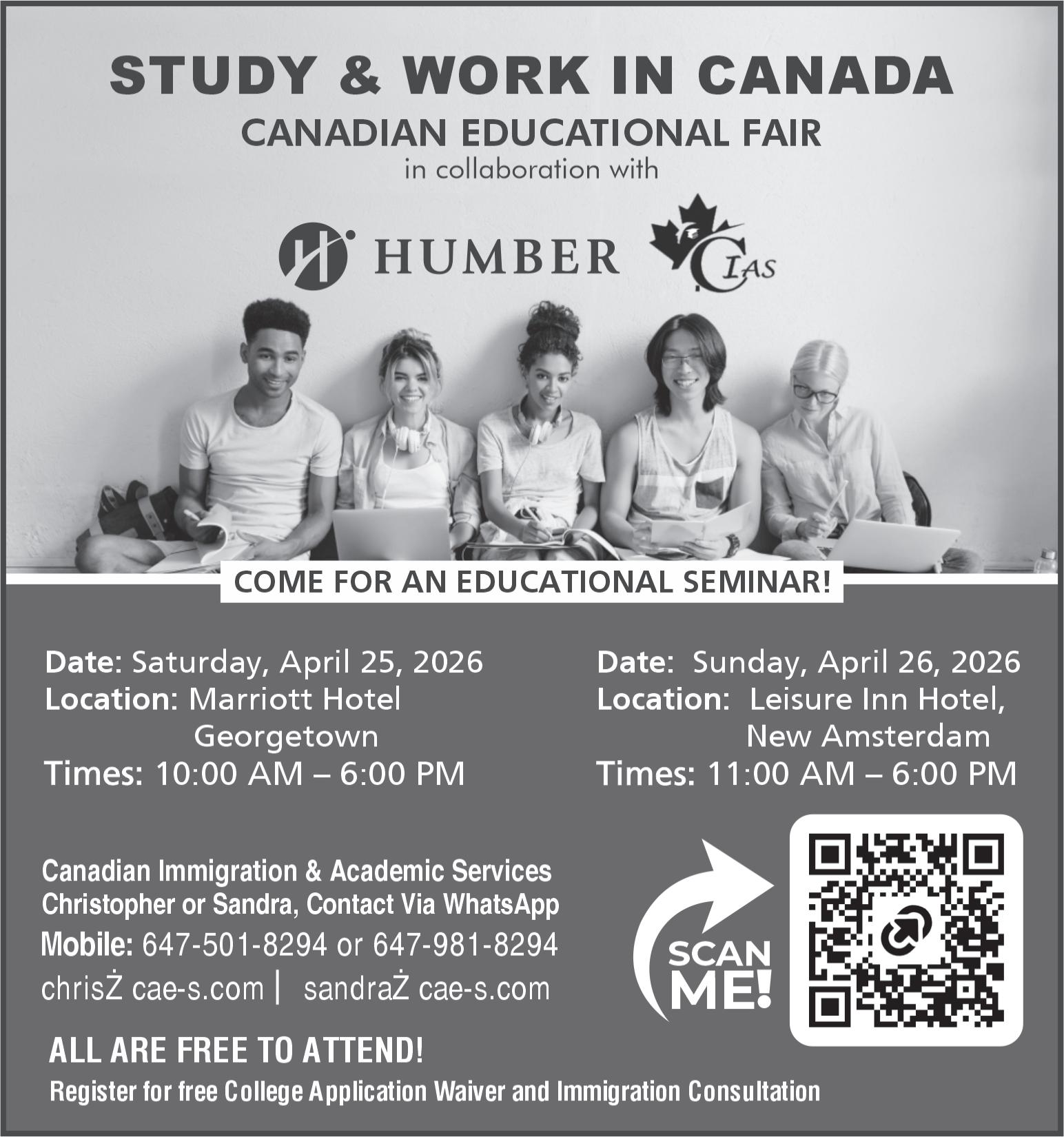 STUDY & WORK IN CANADA
CANADIAN EDUCATIONAL FAIR
in collaboration with

HUMBER CIAS

COME FOR AN EDUCATIONAL SEMINAR!

Date: Saturday, April 25, 2026
Location: Marriott Hotel Georgetown
Times: 10:00 AM – 6:00 PM

Date: Sunday, April 26, 2026
Location: Leisure Inn Hotel, New Amsterdam
Times: 11:00 AM – 6:00 PM

Canadian Immigration & Academic Services
Christopher or Sandra, Contact Via WhatsApp
Mobile: 647-501-8294 or 647-981-8294
chrisŻ cae-s.com | sandraŻ cae-s.com

SCAN ME!

ALL ARE FREE TO ATTEND!
Register for free College Application Waiver and Immigration Consultation